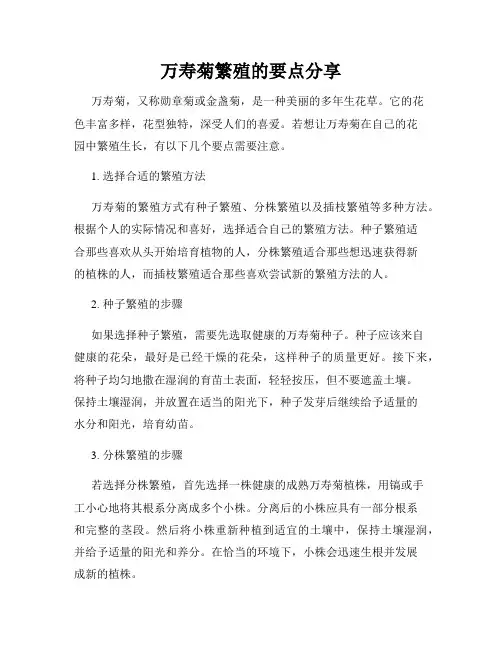 万寿菊繁殖的要点分享

万寿菊，又称勋章菊或金盏菊，是一种美丽的多年生花草。它的花色丰富多样，花型独特，深受人们的喜爱。若想让万寿菊在自己的花园中繁殖生长，有以下几个要点需要注意。

1. 选择合适的繁殖方法

万寿菊的繁殖方式有种子繁殖、分株繁殖以及插枝繁殖等多种方法。根据个人的实际情况和喜好，选择适合自己的繁殖方法。种子繁殖适合那些喜欢从头开始培育植物的人，分株繁殖适合那些想迅速获得新的植株的人，而插枝繁殖适合那些喜欢尝试新的繁殖方法的人。

2. 种子繁殖的步骤

如果选择种子繁殖，需要先选取健康的万寿菊种子。种子应该来自健康的花朵，最好是已经干燥的花朵，这样种子的质量更好。接下来，将种子均匀地撒在湿润的育苗土表面，轻轻按压，但不要遮盖土壤。保持土壤湿润，并放置在适当的阳光下，种子发芽后继续给予适量的水分和阳光，培育幼苗。

3. 分株繁殖的步骤

若选择分株繁殖，首先选择一株健康的成熟万寿菊植株，用镐或手工小心地将其根系分离成多个小株。分离后的小株应具有一部分根系和完整的茎段。然后将小株重新种植到适宜的土壤中，保持土壤湿润，并给予适量的阳光和养分。在恰当的环境下，小株会迅速生根并发展成新的植株。